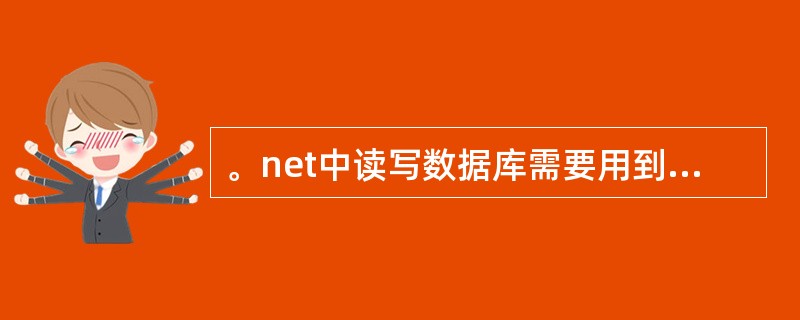 。net中读写数据库需要用到...